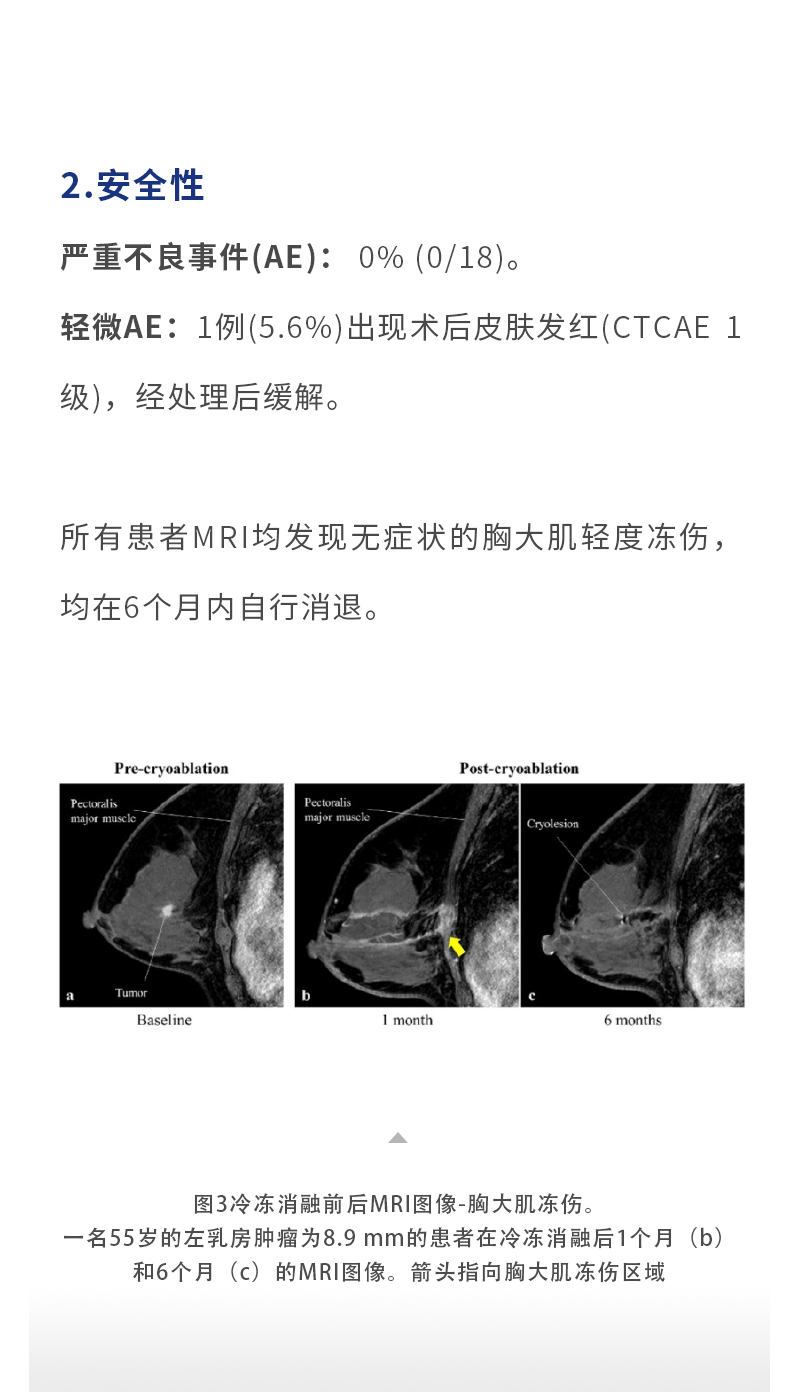 2.安全性

严重不良事件(AE)： 0% (0/18)。

轻微AE：1例(5.6%)出现术后皮肤发红(CTCAE 1级)，经处理后缓解。

所有患者MRI均发现无症状的胸大肌轻度冻伤，均在6个月内自行消退。

Pre-cryoablation

Post-cryoablation

Pectoralis major muscle

Tumor

a

Baseline

Pectoralis major muscle

b

1 month

Cryolesion

c

6 months

图3冷冻消融前后MRI图像-胸大肌冻伤。
一名55岁的左乳房肿瘤为8.9 mm的患者在冷冻消融后1个月（b）和6个月（c）的MRI图像。箭头指向胸大肌冻伤区域